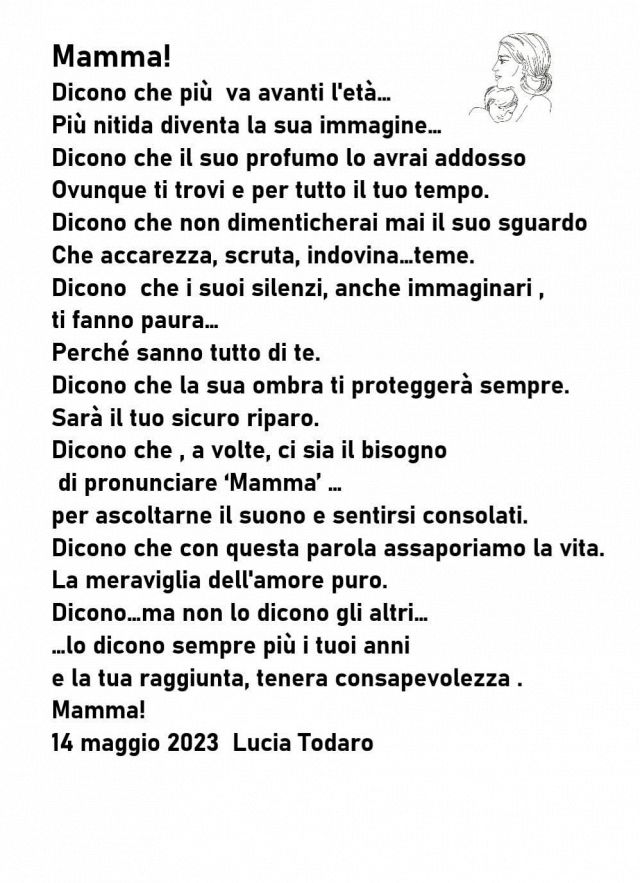 Mamma!
Dicono che più va avanti l'età…
Più nitida diventa la sua immagine…
Dicono che il suo profumo lo avrai addosso
Ovunque ti trovi e per tutto il tuo tempo.
Dicono che non dimenticherai mai il suo sguardo
Che accarezza, scruta, indovina…teme.
Dicono che i suoi silenzi, anche immaginari ,
ti fanno paura…
Perché sanno tutto di te.
Dicono che la sua ombra ti proteggerà sempre.
Sarà il tuo sicuro riparo.
Dicono che , a volte, ci sia il bisogno
di pronunciare 'Mamma' …
per ascoltarne il suono e sentirsi consolati.
Dicono che con questa parola assaporiamo la vita.
La meraviglia dell'amore puro.
Dicono…ma non lo dicono gli altri…
…lo dicono sempre più i tuoi anni
e la tua raggiunta, tenera consapevolezza .
Mamma!
14 maggio 2023 Lucia Todaro